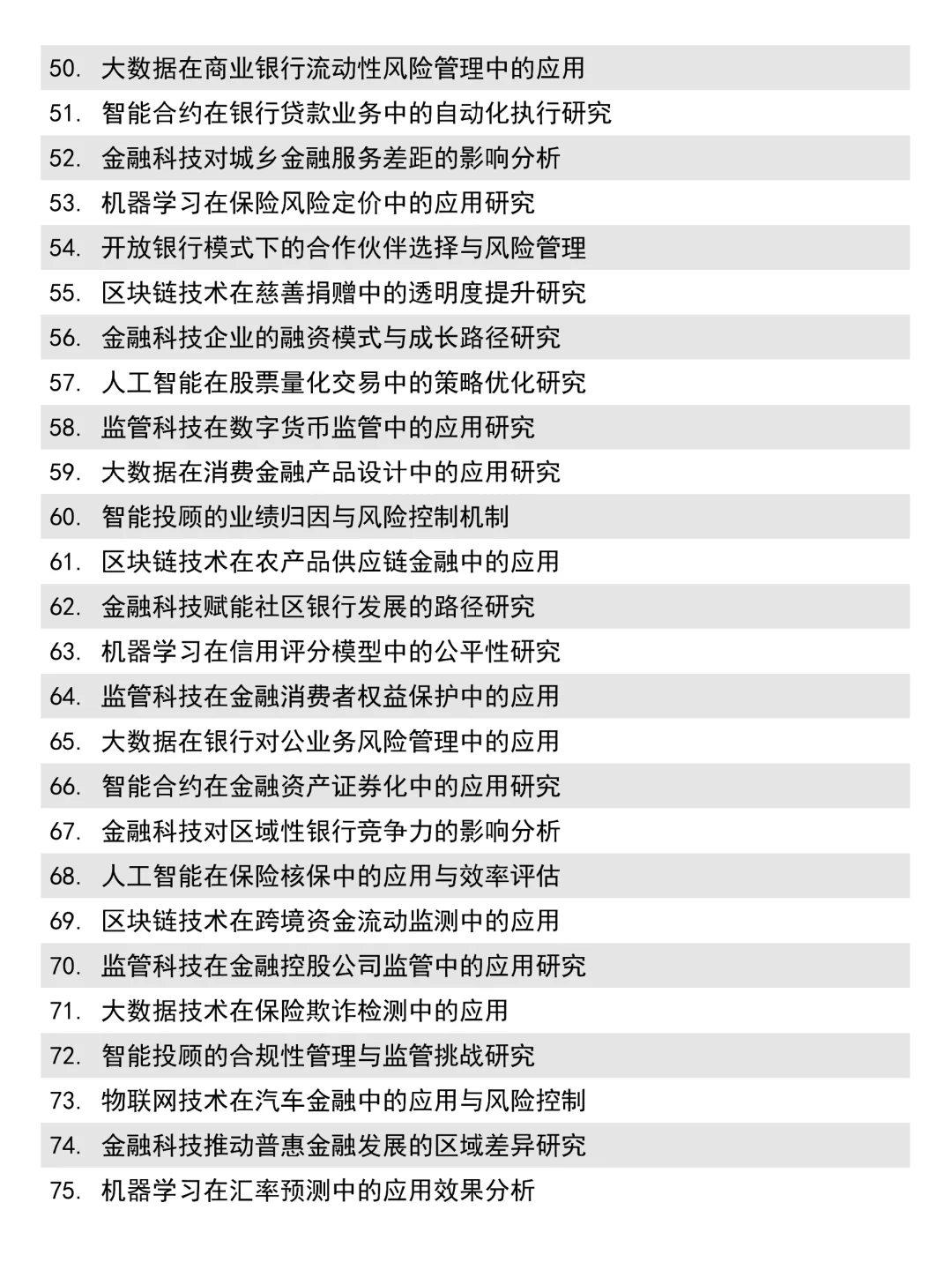 50. 大数据在商业银行流动性风险管理中的应用
51. 智能合约在银行贷款业务中的自动化执行研究
52. 金融科技对城乡金融服务差距的影响分析
53. 机器学习在保险风险定价中的应用研究
54. 开放银行模式下的合作伙伴选择与风险管理
55. 区块链技术在慈善捐赠中的透明度提升研究
56. 金融科技企业的融资模式与成长路径研究
57. 人工智能在股票量化交易中的策略优化研究
58. 监管科技在数字货币监管中的应用研究
59. 大数据在消费金融产品设计中的应用研究
60. 智能投顾的业绩归因与风险控制机制
61. 区块链技术在农产品供应链金融中的应用
62. 金融科技赋能社区银行发展的路径研究
63. 机器学习在信用评分模型中的公平性研究
64. 监管科技在金融消费者权益保护中的应用
65. 大数据在银行对公业务风险管理中的应用
66. 智能合约在金融资产证券化中的应用研究
67. 金融科技对区域性银行竞争力的影响分析
68. 人工智能在保险核保中的应用与效率评估
69. 区块链技术在跨境资金流动监测中的应用
70. 监管科技在金融控股公司监管中的应用研究
71. 大数据技术在保险欺诈检测中的应用
72. 智能投顾的合规性管理与监管挑战研究
73. 物联网技术在汽车金融中的应用与风险控制
74. 金融科技推动普惠金融发展的区域差异研究
75. 机器学习在汇率预测中的应用效果分析